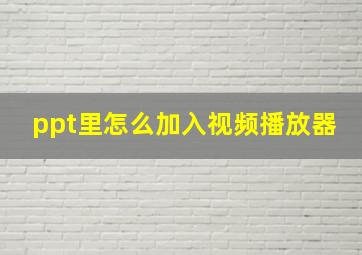 ppt里怎么加入视频播放器